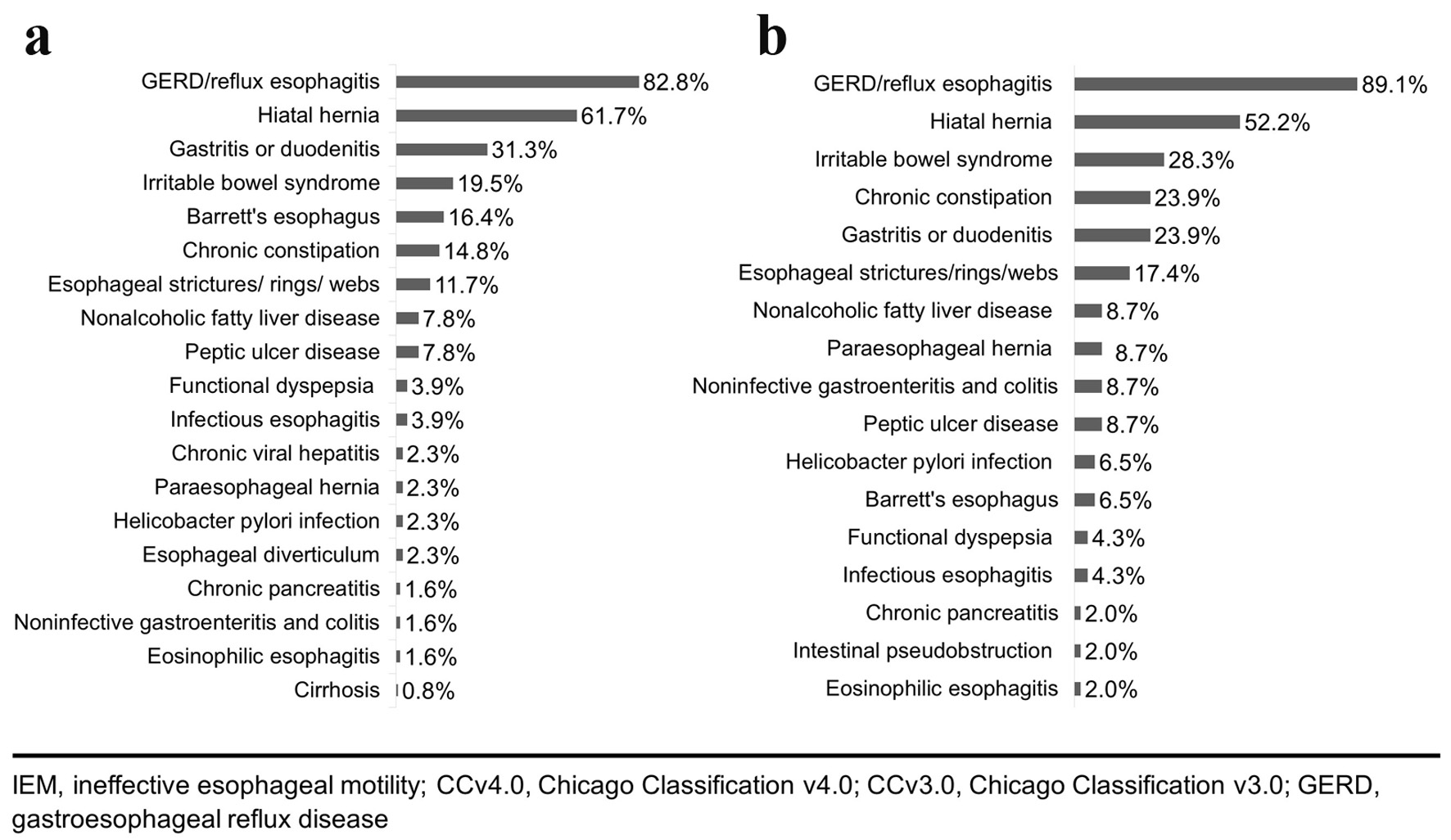 a

GERD/reflux esophagitis 82.8%
Hiatal hernia 61.7%
Gastritis or duodenitis 31.3%
Irritable bowel syndrome 19.5%
Barrett's esophagus 16.4%
Chronic constipation 14.8%
Esophageal strictures/ rings/ webs 11.7%
Nonalcoholic fatty liver disease 7.8%
Peptic ulcer disease 7.8%
Functional dyspepsia 3.9%
Infectious esophagitis 3.9%
Chronic viral hepatitis 2.3%
Paraesophageal hernia 2.3%
Helicobacter pylori infection 2.3%
Esophageal diverticulum 2.3%
Chronic pancreatitis 1.6%
Noninfective gastroenteritis and colitis 1.6%
Eosinophilic esophagitis 1.6%
Cirrhosis 0.8%

b

GERD/reflux esophagitis 89.1%
Hiatal hernia 52.2%
Irritable bowel syndrome 28.3%
Chronic constipation 23.9%
Gastritis or duodenitis 23.9%
Esophageal strictures/rings/webs 17.4%
Nonalcoholic fatty liver disease 8.7%
Paraesophageal hernia 8.7%
Noninfective gastroenteritis and colitis 8.7%
Peptic ulcer disease 8.7%
Helicobacter pylori infection 6.5%
Barrett's esophagus 6.5%
Functional dyspepsia 4.3%
Infectious esophagitis 4.3%
Chronic pancreatitis 2.0%
Intestinal pseudobstruction 2.0%
Eosinophilic esophagitis 2.0%

IEM, ineffective esophageal motility; CCv4.0, Chicago Classification v4.0; CCv3.0, Chicago Classification v3.0; GERD, gastroesophageal reflux disease